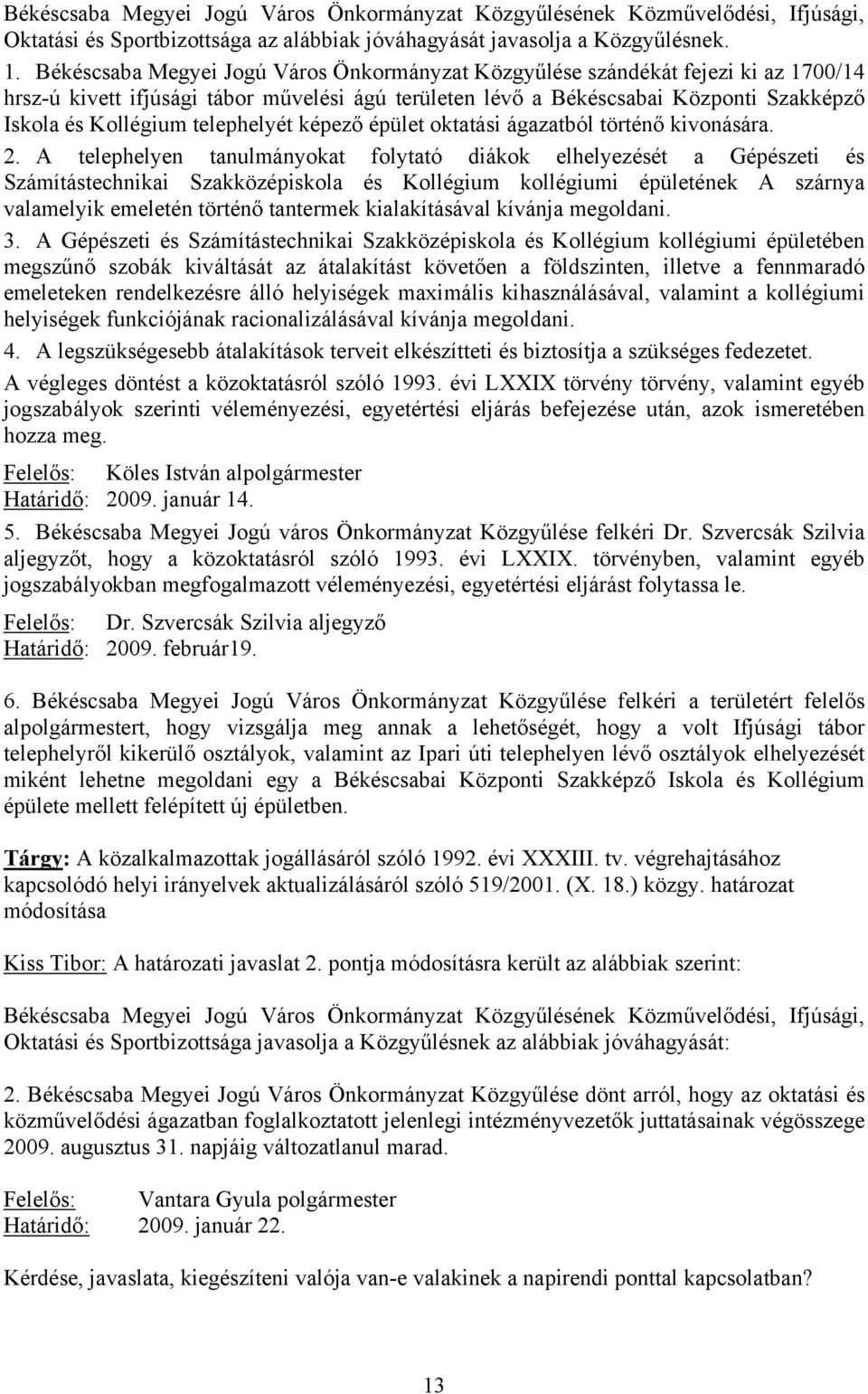 Békéscsaba Megyei Jogú Város Önkormányzat Közgyűlésének Közművelődési, Ifjúsági, Oktatási és Sportbizottsága az alábbiak jóváhagyását javasolja a Közgyűlésnek.

1. Békéscsaba Megyei Jogú Város Önkormányzat Közgyűlése szándékát fejezi ki az 1700/14 hrsz-ú kivett ifjúsági tábor művelési ágú területen lévő a Békéscsabai Központi Szakképző Iskola és Kollégium telephelyét képező épület oktatási ágazatból történő kivonására.

2. A telephelyen tanulmányokat folytató diákok elhelyezését a Gépészeti és Számítástechnikai Szakközépiskola és Kollégium kollégiumi épületének A szárnya valamelyik emeletén történő tantermek kialakításával kívánja megoldani.

3. A Gépészeti és Számítástechnikai Szakközépiskola és Kollégium kollégiumi épületében megszűnő szobák kiváltását az átalakítást követően a földszinten, illetve a fennmaradó emeleteken rendelkezésre álló helyiségek maximális kihasználásával, valamint a kollégiumi helyiségek funkciójának racionalizálásával kívánja megoldani.

4. A legszükségesebb átalakítások terveit elkészítteti és biztosítja a szükséges fedezetet.

A végleges döntést a közoktatásról szóló 1993. évi LXXIX törvény törvény, valamint egyéb jogszabályok szerinti véleményezési, egyetértési eljárás befejezése után, azok ismeretében hozza meg.

Felelős: Köles István alpolgármester
Határidő: 2009. január 14.

5. Békéscsaba Megyei Jogú város Önkormányzat Közgyűlése felkéri Dr. Szvercsák Szilvia aljegyzőt, hogy a közoktatásról szóló 1993. évi LXXIX. törvényben, valamint egyéb jogszabályokban megfogalmazott véleményezési, egyetértési eljárást folytassa le.

Felelős: Dr. Szvercsák Szilvia aljegyző
Határidő: 2009. február19.

6. Békéscsaba Megyei Jogú Város Önkormányzat Közgyűlése felkéri a területért felelős alpolgármestert, hogy vizsgálja meg annak a lehetőségét, hogy a volt Ifjúsági tábor telephelyről kikerülő osztályok, valamint az Ipari úti telephelyen lévő osztályok elhelyezését miként lehetne megoldani egy a Békéscsabai Központi Szakképző Iskola és Kollégium épülete mellett felépített új épületben.

Tárgy: A közalkalmazottak jogállásáról szóló 1992. évi XXXIII. tv. végrehajtásához kapcsolódó helyi irányelvek aktualizálásáról szóló 519/2001. (X. 18.) közgy. határozat módosítása

Kiss Tibor: A határozati javaslat 2. pontja módosításra került az alábbiak szerint:

Békéscsaba Megyei Jogú Város Önkormányzat Közgyűlésének Közművelődési, Ifjúsági, Oktatási és Sportbizottsága javasolja a Közgyűlésnek az alábbiak jóváhagyását:

2. Békéscsaba Megyei Jogú Város Önkormányzat Közgyűlése dönt arról, hogy az oktatási és közművelődési ágazatban foglalkoztatott jelenlegi intézményvezetők juttatásainak végösszege 2009. augusztus 31. napjáig változatlanul marad.

Felelős: Vantara Gyula polgármester
Határidő: 2009. január 22.

Kérdése, javaslata, kiegészíteni valója van-e valakinek a napirendi ponttal kapcsolatban?

13